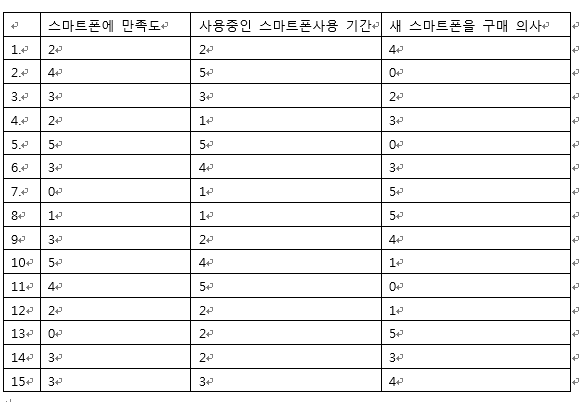 | | 스마트폰에 만족도 | 사용중인 스마트폰사용 기간 | 새 스마트폰을 구매 의사 |
|---|---|---|---|
| 1. | 2 | 2 | 4 |
| 2. | 4 | 5 | 0 |
| 3. | 3 | 3 | 2 |
| 4. | 2 | 1 | 3 |
| 5. | 5 | 5 | 0 |
| 6. | 3 | 4 | 3 |
| 7. | 0 | 1 | 5 |
| 8 | 1 | 1 | 5 |
| 9 | 3 | 2 | 4 |
| 10 | 5 | 4 | 1 |
| 11 | 4 | 5 | 0 |
| 12 | 2 | 2 | 1 |
| 13 | 0 | 2 | 5 |
| 14 | 3 | 2 | 3 |
| 15 | 3 | 3 | 4 |